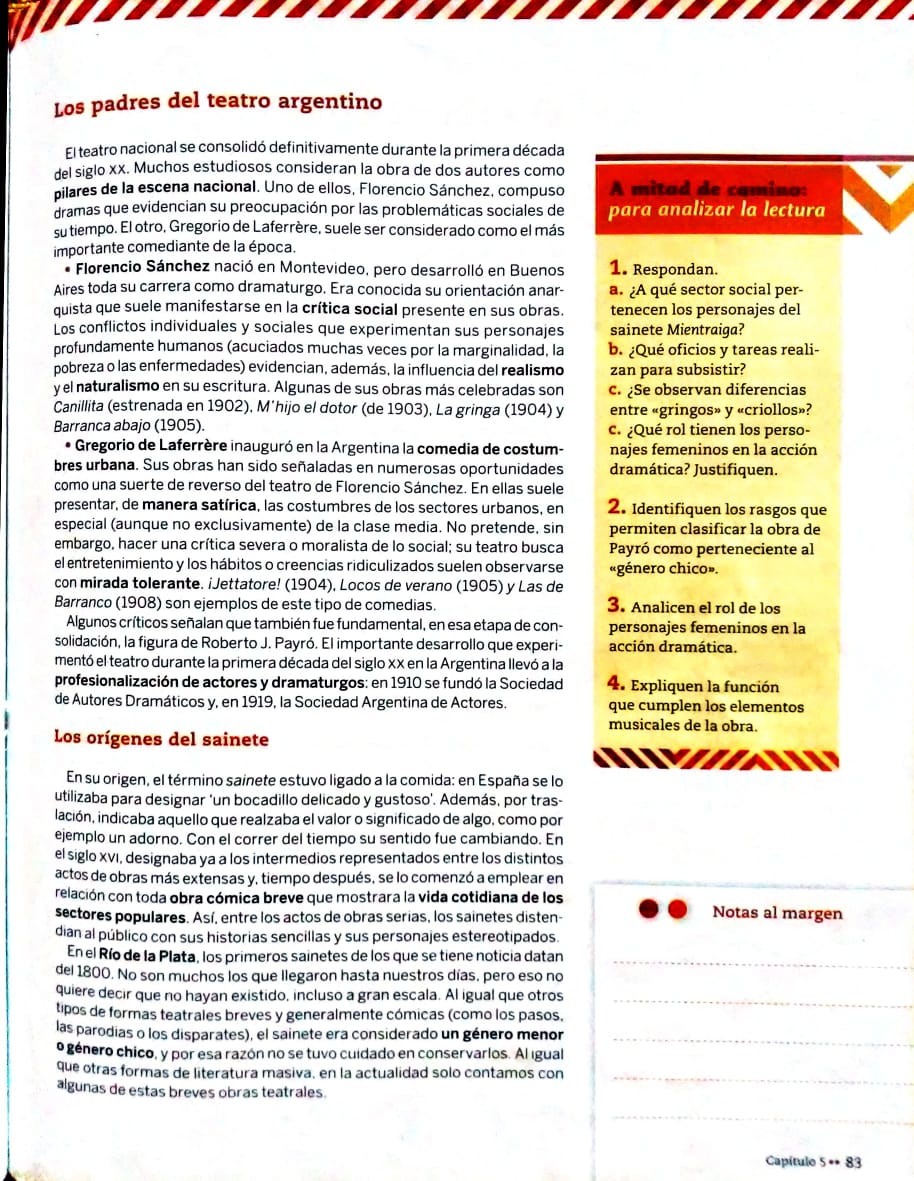 Los padres del teatro argentino

El teatro nacional se consolidó definitivamente durante la primera década del siglo XX. Muchos estudiosos consideran la obra de dos autores como pilares de la escena nacional. Uno de ellos, Florencio Sánchez, compuso dramas que evidencian su preocupación por las problemáticas sociales de su tiempo. El otro, Gregorio de Laferrère, suele ser considerado como el más importante comediante de la época.

• Florencio Sánchez nació en Montevideo, pero desarrolló en Buenos Aires toda su carrera como dramaturgo. Era conocida su orientación anarquista que suele manifestarse en la crítica social presente en sus obras. Los conflictos individuales y sociales que experimentan sus personajes profundamente humanos (acuciados muchas veces por la marginalidad, la pobreza o las enfermedades) evidencian, además, la influencia del realismo y el naturalismo en su escritura. Algunas de sus obras más celebradas son Canillita (estrenada en 1902), M'hijo el dotor (de 1903), La gringa (1904) y Barranca abajo (1905).

• Gregorio de Laferrère inauguró en la Argentina la comedia de costumbres urbana. Sus obras han sido señaladas en numerosas oportunidades como una suerte de reverso del teatro de Florencio Sánchez. En ellas suele presentar, de manera satírica, las costumbres de los sectores urbanos, en especial (aunque no exclusivamente) de la clase media. No pretende, sin embargo, hacer una crítica severa o moralista de lo social; su teatro busca el entretenimiento y los hábitos o creencias ridiculizados suelen observarse con mirada tolerante. ¡Jettatore! (1904), Locos de verano (1905) y Las de Barranco (1908) son ejemplos de este tipo de comedias.

Algunos críticos señalan que también fue fundamental, en esa etapa de consolidación, la figura de Roberto J. Payró. El importante desarrollo que experimentó el teatro durante la primera década del siglo XX en la Argentina llevó a la profesionalización de actores y dramaturgos: en 1910 se fundó la Sociedad de Autores Dramáticos y, en 1919, la Sociedad Argentina de Actores.

Los orígenes del sainete

En su origen, el término sainete estuvo ligado a la comida: en España se lo utilizaba para designar 'un bocadillo delicado y gustoso'. Además, por traslación, indicaba aquello que realzaba el valor o significado de algo, como por ejemplo un adorno. Con el correr del tiempo su sentido fue cambiando. En el siglo XVI, designaba ya a los intermedios representados entre los distintos actos de obras más extensas y, tiempo después, se lo comenzó a emplear en relación con toda obra cómica breve que mostrara la vida cotidiana de los sectores populares. Así, entre los actos de obras serias, los sainetes distendían al público con sus historias sencillas y sus personajes estereotipados.

En el Río de la Plata, los primeros sainetes de los que se tiene noticia datan del 1800. No son muchos los que llegaron hasta nuestros días, pero eso no quiere decir que no hayan existido, incluso a gran escala. Al igual que otros tipos de formas teatrales breves y generalmente cómicas (como los pasos, las parodias o los disparates), el sainete era considerado un género menor o género chico, y por esa razón no se tuvo cuidado en conservarlos. Al igual que otras formas de literatura masiva, en la actualidad solo contamos con algunas de estas breves obras teatrales.

A mitad de camino:
para analizar la lectura

1. Respondan.
a. ¿A qué sector social pertenecen los personajes del sainete Mientraiga?
b. ¿Qué oficios y tareas realizan para subsistir?
c. ¿Se observan diferencias entre «gringos» y «criollos»?
c. ¿Qué rol tienen los personajes femeninos en la acción dramática? Justifiquen.

2. Identifiquen los rasgos que permiten clasificar la obra de Payró como perteneciente al «género chico».

3. Analicen el rol de los personajes femeninos en la acción dramática.

4. Expliquen la función que cumplen los elementos musicales de la obra.

Notas al margen

Capítulo 5 •• 83